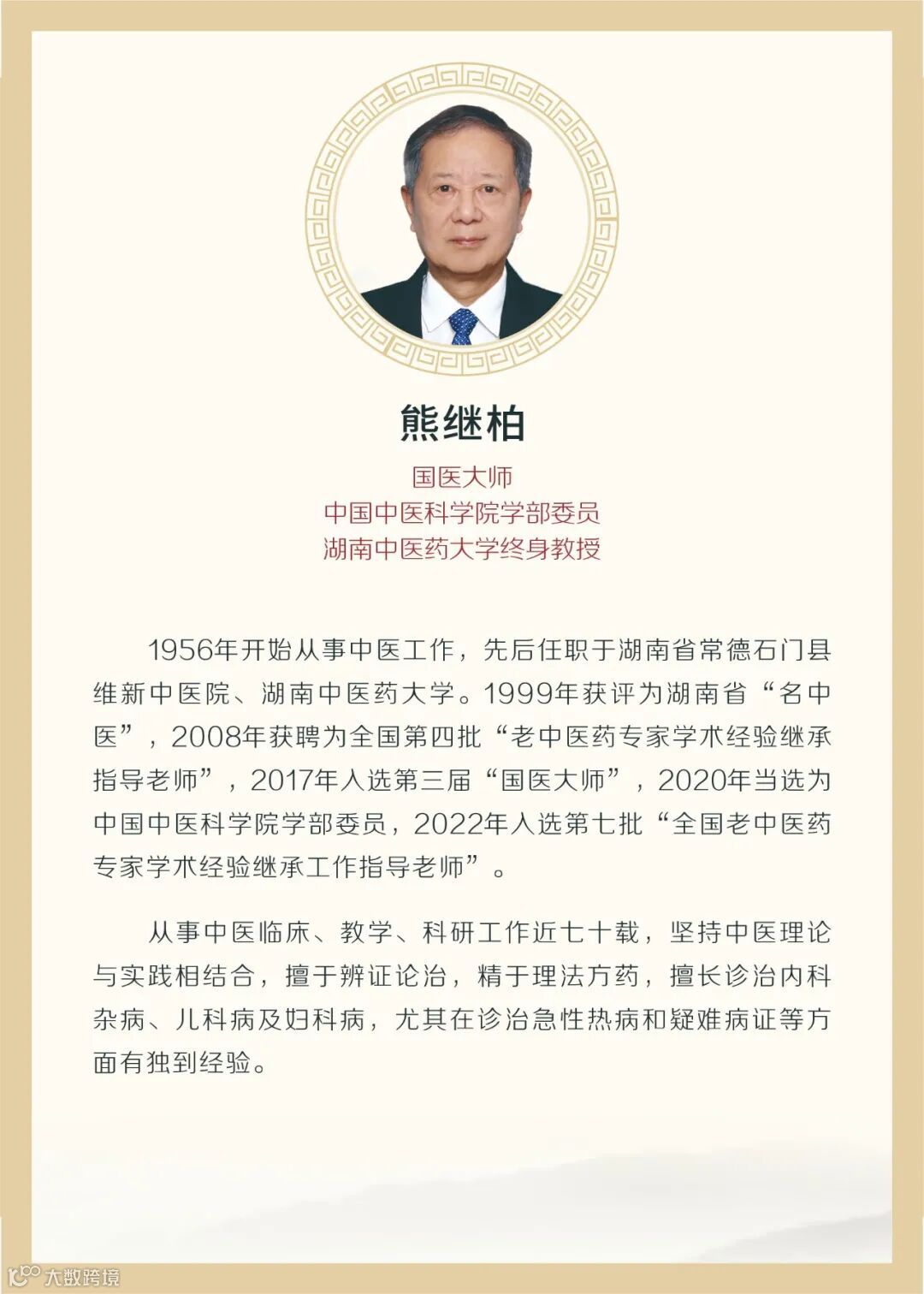 熊继柏

国医大师
中国中医科学院学部委员
湖南中医药大学终身教授

1956年开始从事中医工作，先后任职于湖南省常德石门县维新中医院、湖南中医药大学。1999年获评为湖南省“名中医”，2008年获聘为全国第四批“老中医药专家学术经验继承指导老师”，2017年入选第三届“国医大师”，2020年当选为中国中医科学院学部委员，2022年入选第七批“全国老中医药专家学术经验继承工作指导老师”。

从事中医临床、教学、科研工作近七十载，坚持中医理论与实践相结合，擅于辨证论治，精于理法方药，擅长诊治内科杂病、儿科病及妇科病，尤其在诊治急性热病和疑难病证等方面有独到经验。

大数跨境